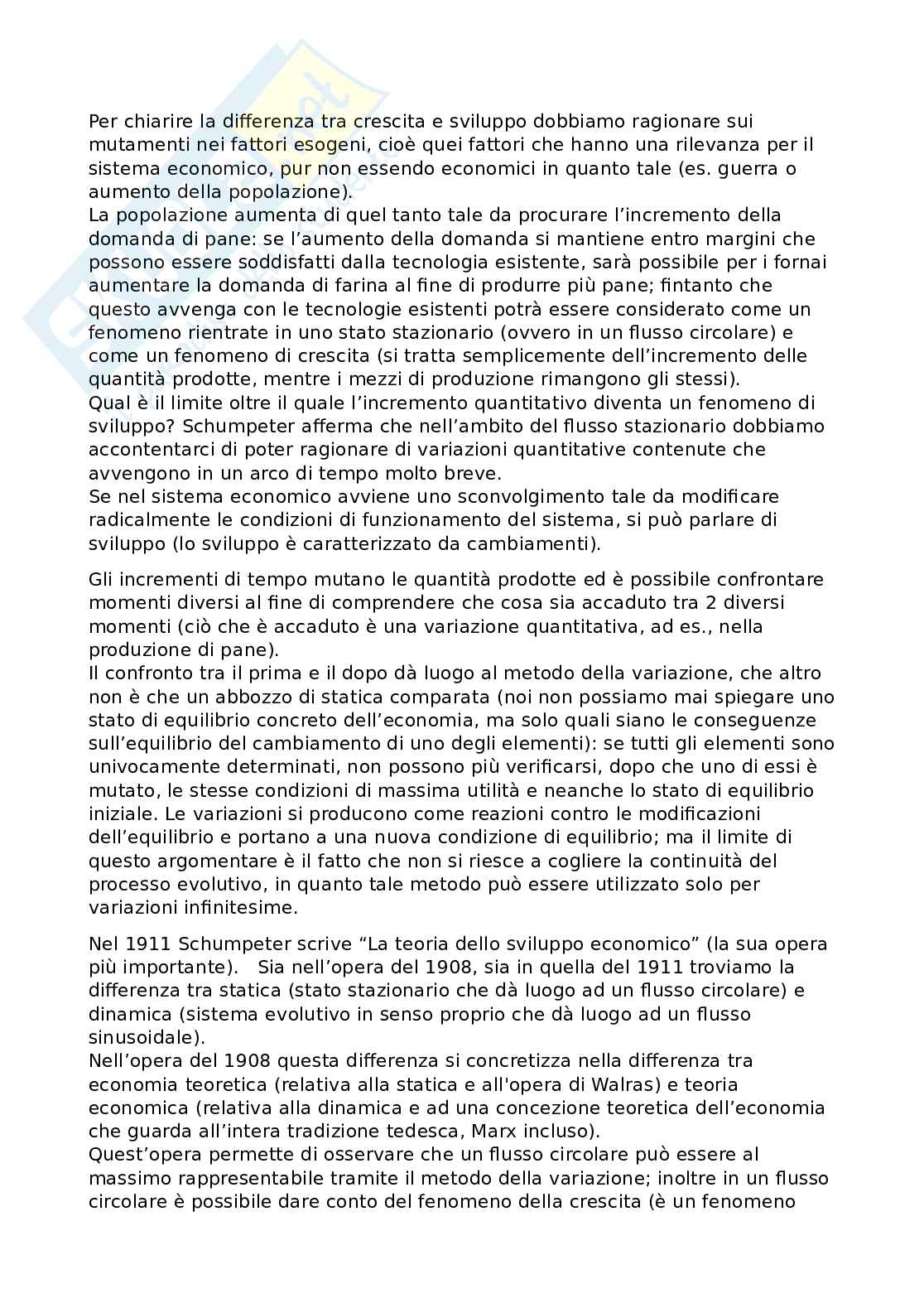 Per chiarire la differenza tra crescita e sviluppo dobbiamo ragionare sui mutamenti nei fattori esogeni, cioè quei fattori che hanno una rilevanza per il sistema economico, pur non essendo economici in quanto tale (es. guerra o aumento della popolazione).
La popolazione aumenta di quel tanto tale da procurare l'incremento della domanda di pane: se l'aumento della domanda si mantiene entro margini che possono essere soddisfatti dalla tecnologia esistente, sarà possibile per i fornai aumentare la domanda di farina al fine di produrre più pane; fintanto che questo avvenga con le tecnologie esistenti potrà essere considerato come un fenomeno rientrate in uno stato stazionario (ovvero in un flusso circolare) e come un fenomeno di crescita (si tratta semplicemente dell'incremento delle quantità prodotte, mentre i mezzi di produzione rimangono gli stessi).
Qual è il limite oltre il quale l'incremento quantitativo diventa un fenomeno di sviluppo? Schumpeter afferma che nell'ambito del flusso stazionario dobbiamo accontentarci di poter ragionare di variazioni quantitative contenute che avvengono in un arco di tempo molto breve.
Se nel sistema economico avviene uno sconvolgimento tale da modificare radicalmente le condizioni di funzionamento del sistema, si può parlare di sviluppo (lo sviluppo è caratterizzato da cambiamenti).

Gli incrementi di tempo mutano le quantità prodotte ed è possibile confrontare momenti diversi al fine di comprendere che cosa sia accaduto tra 2 diversi momenti (ciò che è accaduto è una variazione quantitativa, ad es., nella produzione di pane).
Il confronto tra il prima e il dopo dà luogo al metodo della variazione, che altro non è che un abbozzo di statica comparata (noi non possiamo mai spiegare uno stato di equilibrio concreto dell'economia, ma solo quali siano le conseguenze sull'equilibrio del cambiamento di uno degli elementi): se tutti gli elementi sono univocamente determinati, non possono più verificarsi, dopo che uno di essi è mutato, le stesse condizioni di massima utilità e neanche lo stato di equilibrio iniziale. Le variazioni si producono come reazioni contro le modificazioni dell'equilibrio e portano a una nuova condizione di equilibrio; ma il limite di questo argomentare è il fatto che non si riesce a cogliere la continuità del processo evolutivo, in quanto tale metodo può essere utilizzato solo per variazioni infinitesime.

Nel 1911 Schumpeter scrive "La teoria dello sviluppo economico" (la sua opera più importante). Sia nell'opera del 1908, sia in quella del 1911 troviamo la differenza tra statica (stato stazionario che dà luogo ad un flusso circolare) e dinamica (sistema evolutivo in senso proprio che dà luogo ad un flusso sinusoidale).
Nell'opera del 1908 questa differenza si concretizza nella differenza tra economia teoretica (relativa alla statica e all'opera di Walras) e teoria economica (relativa alla dinamica e ad una concezione teoretica dell'economia che guarda all'intera tradizione tedesca, Marx incluso).
Quest'opera permette di osservare che un flusso circolare può essere al massimo rappresentabile tramite il metodo della variazione; inoltre in un flusso circolare è possibile dare conto del fenomeno della crescita (è un fenomeno